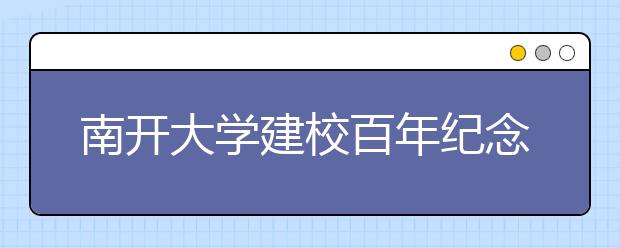 南开大学建校百年纪念